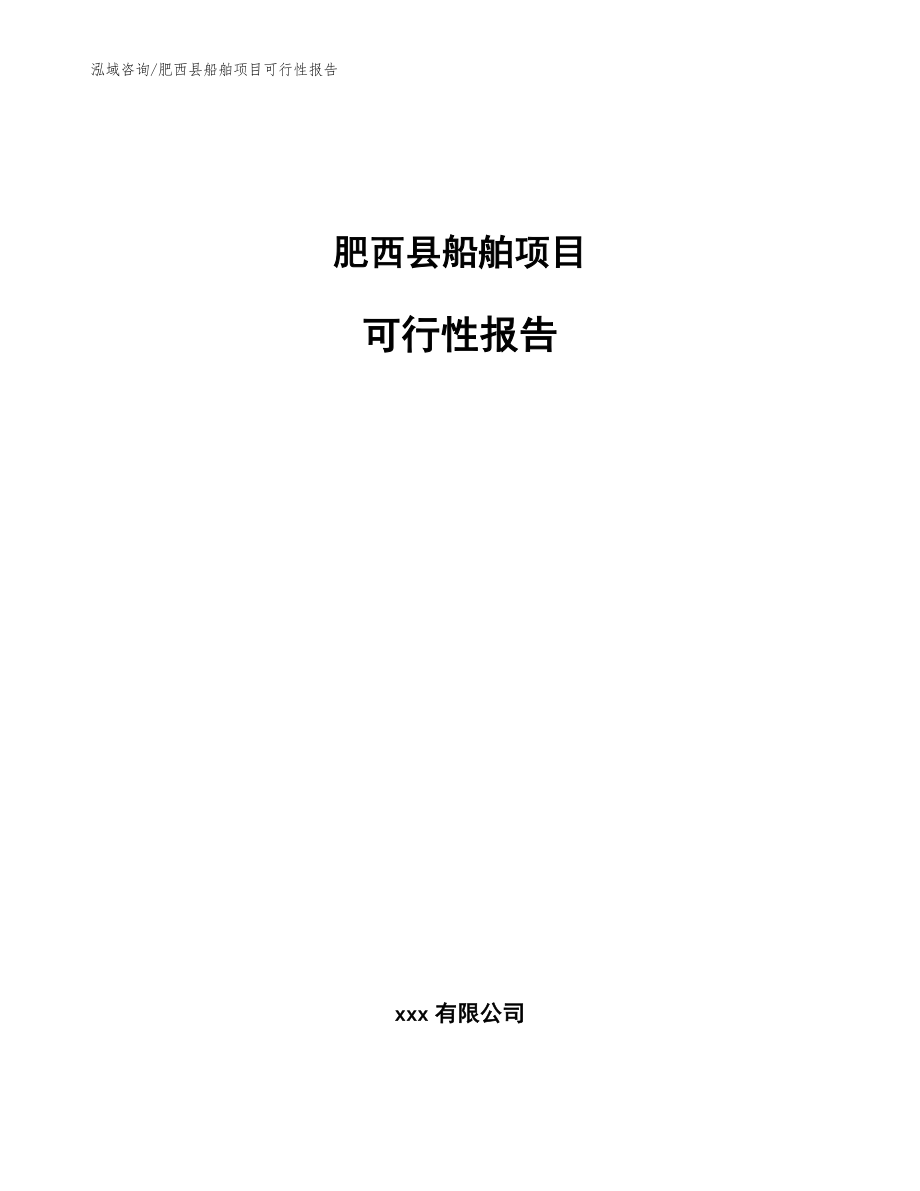 泓域咨询/肥西县船舶项目可行性报告

肥西县船舶项目

可行性报告

xxx 有限公司